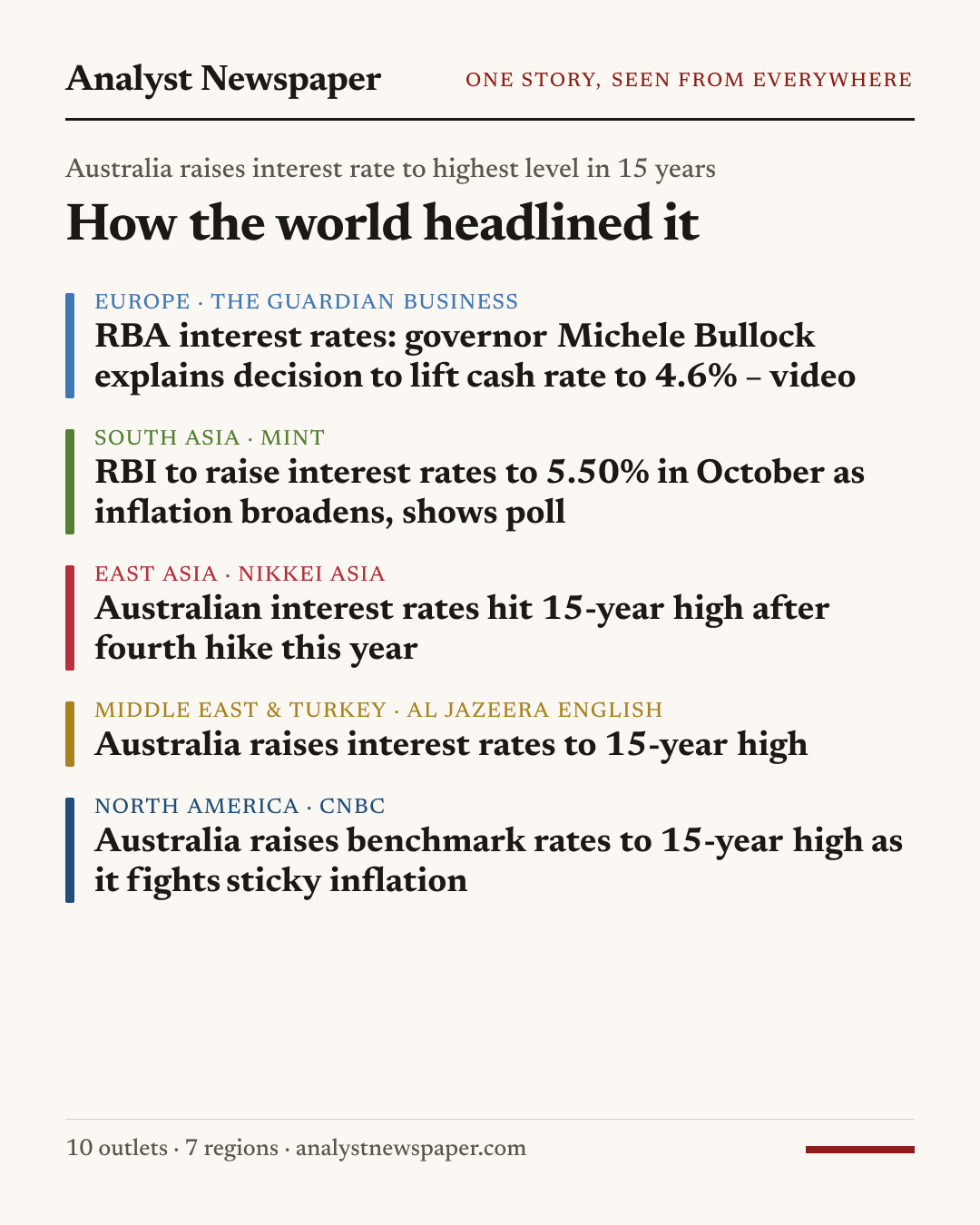 Analyst Newspaper

ONE STORY, SEEN FROM EVERYWHERE

Australia raises interest rate to highest level in 15 years

How the world headlined it

EUROPE · THE GUARDIAN BUSINESS

RBA interest rates: governor Michele Bullock explains decision to lift cash rate to 4.6% – video

SOUTH ASIA · MINT

RBI to raise interest rates to 5.50% in October as inflation broadens, shows poll

EAST ASIA · NIKKEI ASIA

Australian interest rates hit 15-year high after fourth hike this year

MIDDLE EAST & TURKEY · AL JAZEERA ENGLISH

Australia raises interest rates to 15-year high

NORTH AMERICA · CNBC

Australia raises benchmark rates to 15-year high as it fights sticky inflation

10 outlets · 7 regions · analystnewspaper.com